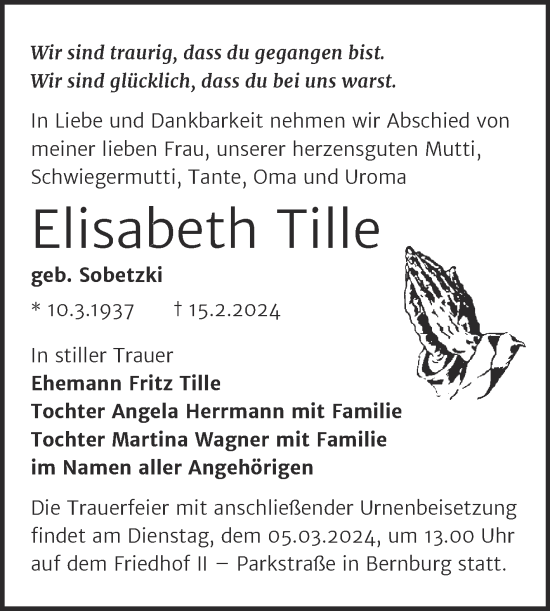 Wir sind traurig, dass du gegangen bist.
Wir sind glücklich, dass du bei uns warst.

In Liebe und Dankbarkeit nehmen wir Abschied von meiner lieben Frau, unserer herzensguten Mutti, Schwiegermutti, Tante, Oma und Uroma

Elisabeth Tille

geb. Sobetzki

* 10.3.1937 † 15.2.2024

In stiller Trauer
Ehemann Fritz Tille
Tochter Angela Herrmann mit Familie
Tochter Martina Wagner mit Familie
im Namen aller Angehörigen

Die Trauerfeier mit anschließender Urnenbeisetzung findet am Dienstag, dem 05.03.2024, um 13.00 Uhr auf dem Friedhof II – Parkstraße in Bernburg statt.